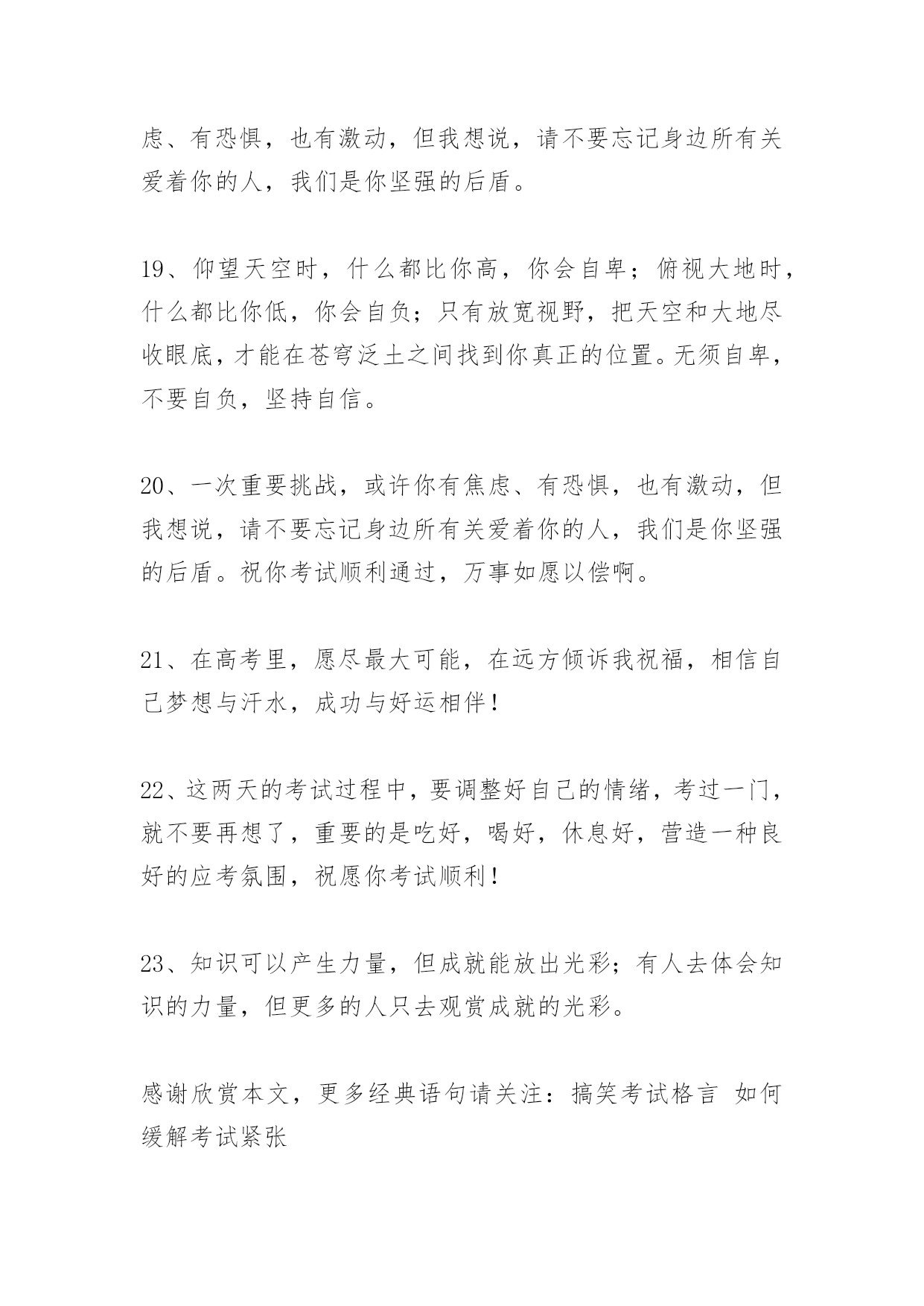 虑、有恐惧，也有激动，但我想说，请不要忘记身边所有关爱着你的人，我们是你坚强的后盾。

19、仰望天空时，什么都比你高，你会自卑；俯视大地时，什么都比你低，你会自负；只有放宽视野，把天空和大地尽收眼底，才能在苍穹泛土之间找到你真正的位置。无须自卑，不要自负，坚持自信。

20、一次重要挑战，或许你有焦虑、有恐惧，也有激动，但我想说，请不要忘记身边所有关爱着你的人，我们是你坚强的后盾。祝你考试顺利通过，万事如愿以偿啊。

21、在高考里，愿尽最大可能，在远方倾诉我祝福，相信自己梦想与汗水，成功与好运相伴！

22、这两天的考试过程中，要调整好自己的情绪，考过一门，就不要再想了，重要的是吃好，喝好，休息好，营造一种良好的应考氛围，祝愿你考试顺利！

23、知识可以产生力量，但成就能放出光彩；有人去体会知识的力量，但更多的人只去观赏成就的光彩。

感谢欣赏本文，更多经典语句请关注：搞笑考试格言 如何缓解考试紧张